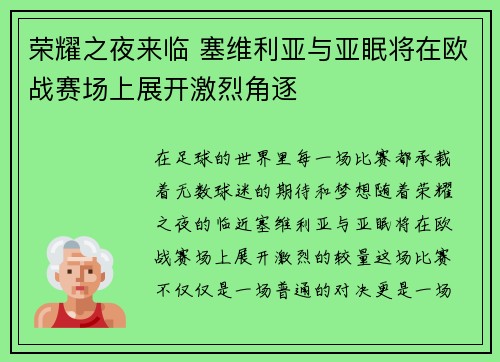 荣耀之夜来临 塞维利亚与亚眠将在欧战赛场上展开激烈角逐

在足球的世界里每一场比赛都承载着无数球迷的期待和梦想随着荣耀之夜的临近塞维利亚与亚眠将在欧战赛场上展开激烈的较量这场比赛不仅仅是一场普通的对决更是一场